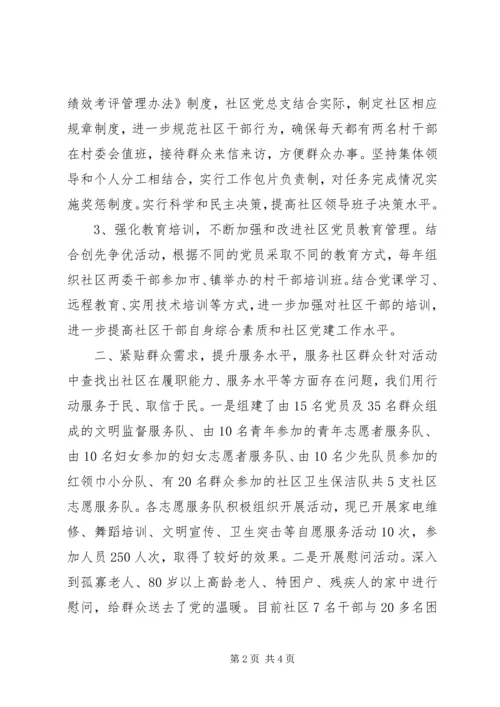 绩效考评管理办法》制度，社区党总支结合实际，制定社区相应规章制度，进一步规范社区干部行为，确保每天都有两名村干部在村委会值班，接待群众来信来访，方便群众办事。坚持集体领导和个人分工相结合，实行工作包片负责制，对任务完成情况实施奖惩制度。实行科学和民主决策，提高社区领导班子决策水平。

3、强化教育培训，不断加强和改进社区党员教育管理。结合创先争优活动，根据不同的党员采取不同的教育方式，每年组织社区两委干部参加市、镇举办的村干部培训班。结合党课学习、远程教育、实用技术培训等方式，进一步加强对社区干部的培训，进一步提高社区干部自身综合素质和社区党建工作水平。

二、紧贴群众需求，提升服务水平，服务社区群众针对活动中查找出社区在履职能力、服务水平等方面存在问题，我们用行动服务于民、取信于民。一是组建了由15名党员及35名群众组成的文明监督服务队、由10名青年参加的青年志愿者服务队、由10名妇女参加的妇女志愿者服务队、由10名少先队员参加的红领巾小分队、有20名群众参加的社区卫生保洁队共5支社区志愿服务队。各志愿服务队积极组织开展活动，现已开展家电维修、舞蹈培训、文明宣传、卫生突击等自愿服务活动10次，参加人员250人次，取得了较好的效果。二是开展慰问活动。深入到孤寡老人、80岁以上高龄老人、特困户、残疾人的家中进行慰问，给群众送去了党的温暖。目前社区7名干部与20多名困

第2页 共4页